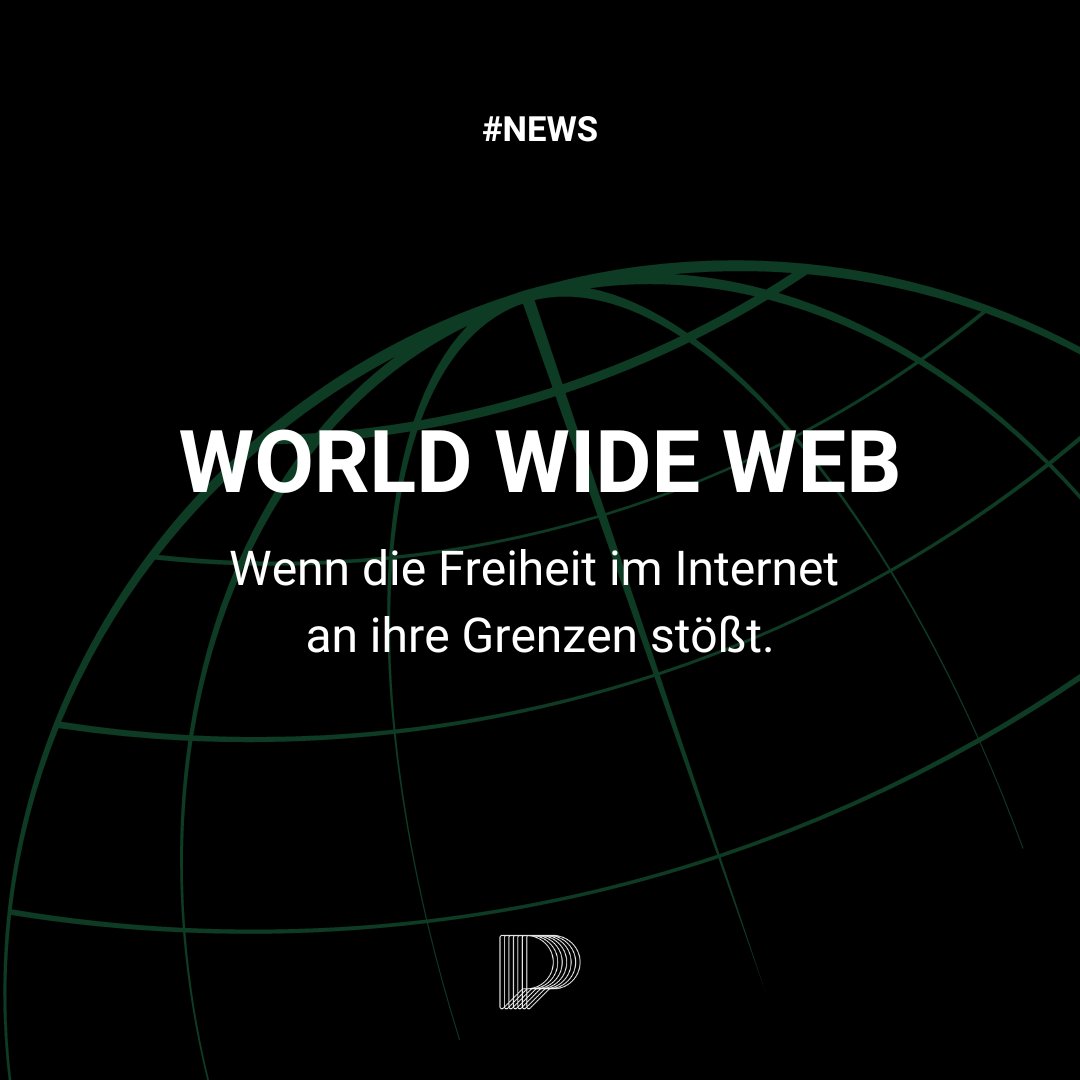 #NEWS

WORLD WIDE WEB

Wenn die Freiheit im Internet an ihre Grenzen stößt.